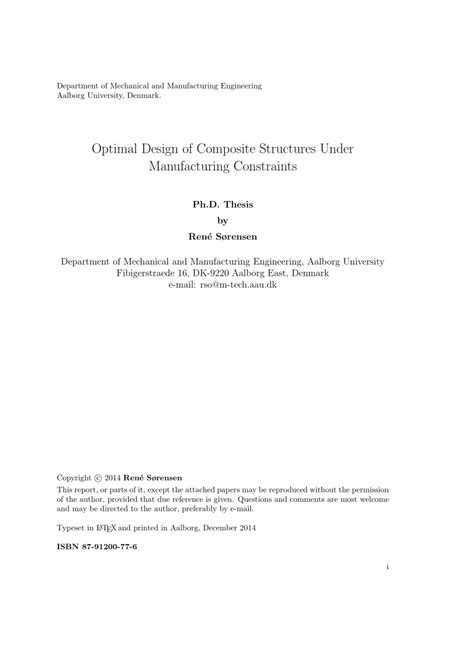 Department of Mechanical and Manufacturing Engineering
Aalborg University, Denmark.

Optimal Design of Composite Structures Under Manufacturing Constraints

Ph.D. Thesis
by
René Sørensen

Department of Mechanical and Manufacturing Engineering, Aalborg University
Fibigerstraede 16, DK-9220 Aalborg East, Denmark
e-mail: rso@m-tech.aau.dk

Copyright © 2014 René Sørensen
This report, or parts of it, except the attached papers may be reproduced without the permission of the author, provided that due reference is given. Questions and comments are most welcome and may be directed to the author, preferably by e-mail.

Typeset in LaTeX and printed in Aalborg, December 2014

ISBN 87-91200-77-6

i